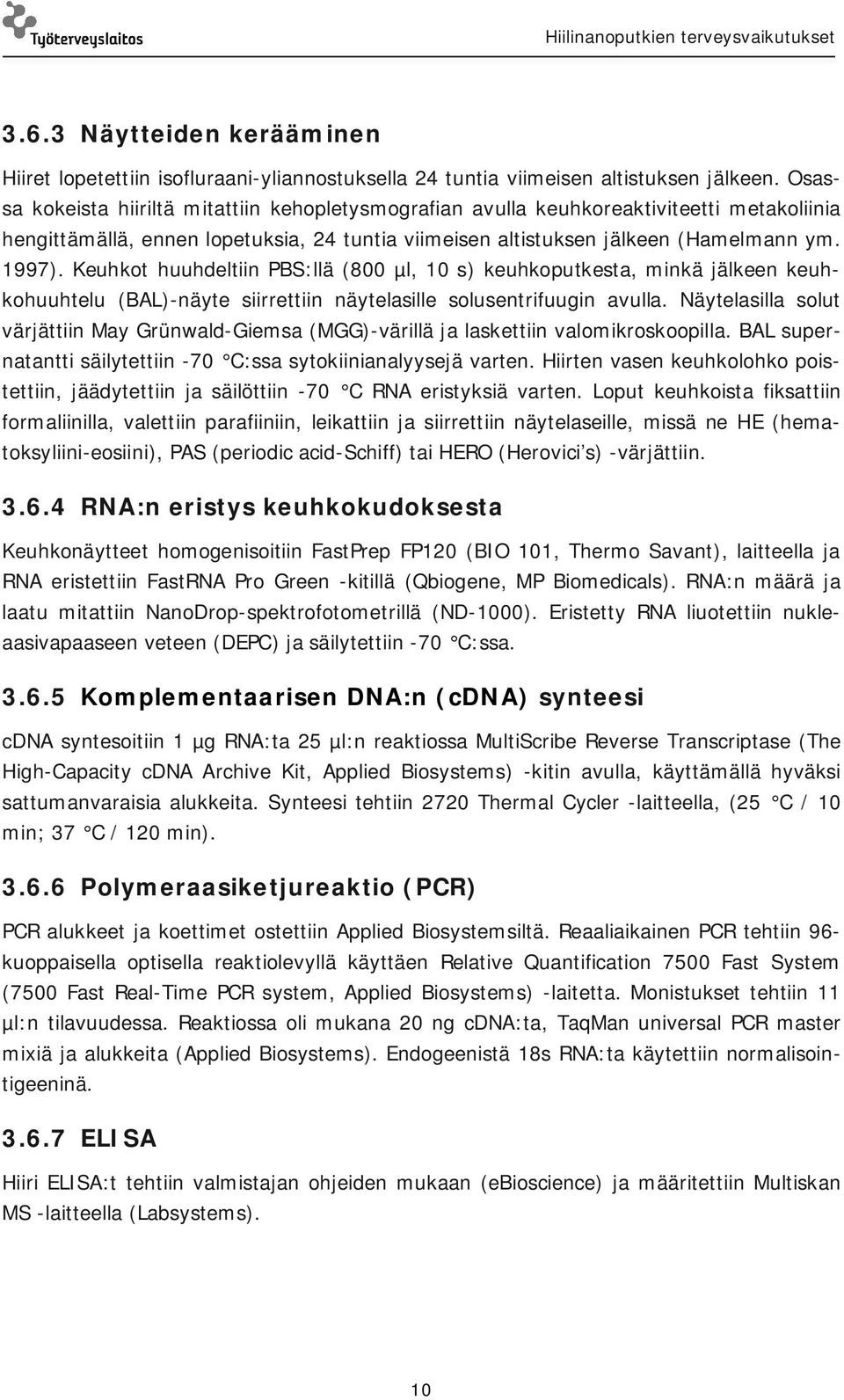 Työterveyslaitos

Hiilinanoputkien terveysvaikutukset

3.6.3 Näytteiden kerääminen

Hiiret lopetettiin isofluraani-yliannostuksella 24 tuntia viimeisen altistuksen jälkeen. Osassa kokeista hiiriltä mitattiin kehopletysmografian avulla keuhkoreaktiviteetti metakoliinia hengittämällä, ennen lopetuksia, 24 tuntia viimeisen altistuksen jälkeen (Hamelmann ym. 1997). Keuhkot huuhdeltiin PBS:llä (800 µl, 10 s) keuhkoputkesta, minkä jälkeen keuhkohuuhtelu (BAL)-näyte siirrettiin näytelasille solusentrifuugin avulla. Näytelasilla solut värjättiin May Grünwald-Giemsa (MGG)-värillä ja laskettiin valomikroskoopilla. BAL supernatantti säilytettiin -70 °C:ssa sytokiinianalyysejä varten. Hiirten vasen keuhkolohko poistettiin, jäädytettiin ja säilöttiin -70 °C RNA eristyksiä varten. Loput keuhkoista fiksattiin formaliinilla, valettiin parafiiniin, leikattiin ja siirrettiin näytelaseille, missä ne HE (hematoksyliini-eosiini), PAS (periodic acid-Schiff) tai HERO (Herovici's) -värjättiin.

3.6.4 RNA:n eristys keuhkokudoksesta

Keuhkonäytteet homogenisoitiin FastPrep FP120 (BIO 101, Thermo Savant), laitteella ja RNA eristettiin FastRNA Pro Green -kitillä (Qbiogene, MP Biomedicals). RNA:n määrä ja laatu mitattiin NanoDrop-spektrofotometrillä (ND-1000). Eristetty RNA liuotettiin nukleaasivapaaseen veteen (DEPC) ja säilytettiin -70 °C:ssa.

3.6.5 Komplementaarisen DNA:n (cDNA) synteesi

cDNA syntesoitiin 1 µg RNA:ta 25 µl:n reaktiossa MultiScribe Reverse Transcriptase (The High-Capacity cDNA Archive Kit, Applied Biosystems) -kitin avulla, käyttämällä hyväksi sattumanvaraisia alukkeita. Synteesi tehtiin 2720 Thermal Cycler -laitteella, (25 °C / 10 min; 37 °C / 120 min).

3.6.6 Polymeraasiketjureaktio (PCR)

PCR alukkeet ja koettimet ostettiin Applied Biosystemsiltä. Reaaliaikainen PCR tehtiin 96-kuoppaisella optisella reaktiolevyllä käyttäen Relative Quantification 7500 Fast System (7500 Fast Real-Time PCR system, Applied Biosystems) -laitetta. Monistukset tehtiin 11 µl:n tilavuudessa. Reaktiossa oli mukana 20 ng cDNA:ta, TaqMan universal PCR master mixiä ja alukkeita (Applied Biosystems). Endogeenistä 18s RNA:ta käytettiin normalisointigeeninä.

3.6.7 ELISA

Hiiri ELISA:t tehtiin valmistajan ohjeiden mukaan (eBioscience) ja määritettiin Multiskan MS -laitteella (Labsystems).

10